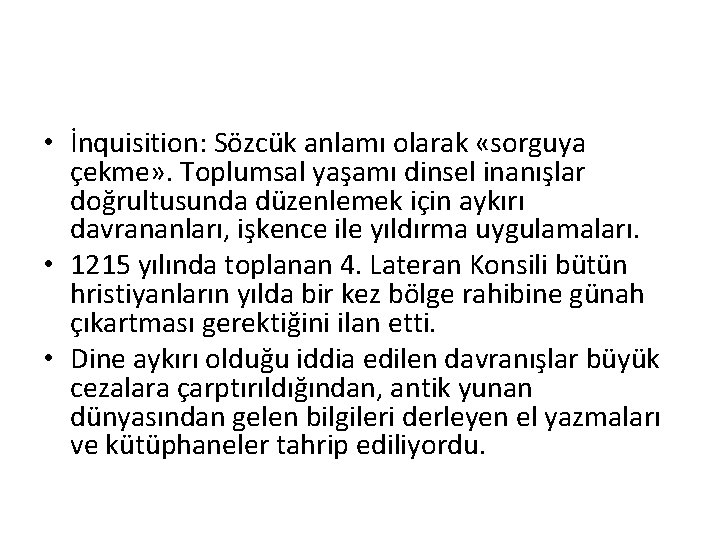 • İnquisition: Sözcük anlamı olarak «sorguya çekme». Toplumsal yaşamı dinsel inanışlar doğrultusunda düzenlemek için aykırı davrananları, işkence ile yıldırma uygulamaları.
• 1215 yılında toplanan 4. Lateran Konsili bütün hristiyanların yılda bir kez bölge rahibine günah çıkartması gerektiğini ilan etti.
• Dine aykırı olduğu iddia edilen davranışlar büyük cezalara çarptırıldığından, antik yunan dünyasından gelen bilgileri derleyen el yazmaları ve kütüphaneler tahrip ediliyordu.